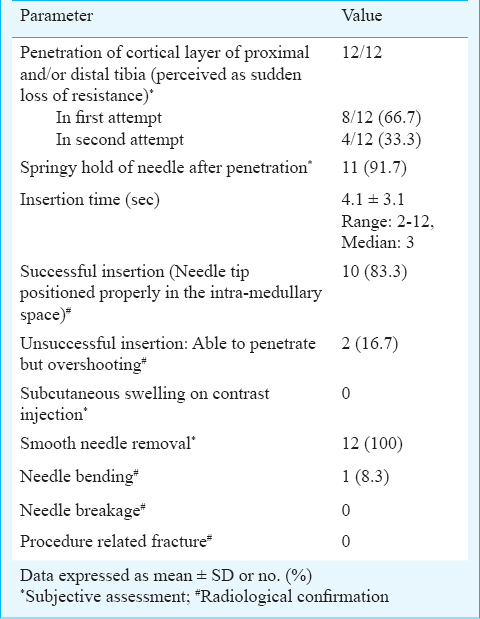 | Parameter | Value |
|---|---|
| Penetration of cortical layer of proximal and/or distal tibia (perceived as sudden loss of resistance)* | 12/12 |
| In first attempt | 8/12 (66.7) |
| In second attempt | 4/12 (33.3) |
| Springy hold of needle after penetration* | 11 (91.7) |
| Insertion time (sec) | 4.1 ± 3.1 Range: 2-12, Median: 3 |
| Successful insertion (Needle tip positioned properly in the intra-medullary space)# | 10 (83.3) |
| Unsuccessful insertion: Able to penetrate but overshooting# | 2 (16.7) |
| Subcutaneous swelling on contrast injection* | 0 |
| Smooth needle removal* | 12 (100) |
| Needle bending# | 1 (8.3) |
| Needle breakage# | 0 |
| Procedure related fracture# | 0 |

Data expressed as mean ± SD or no. (%)
*Subjective assessment; #Radiological confirmation